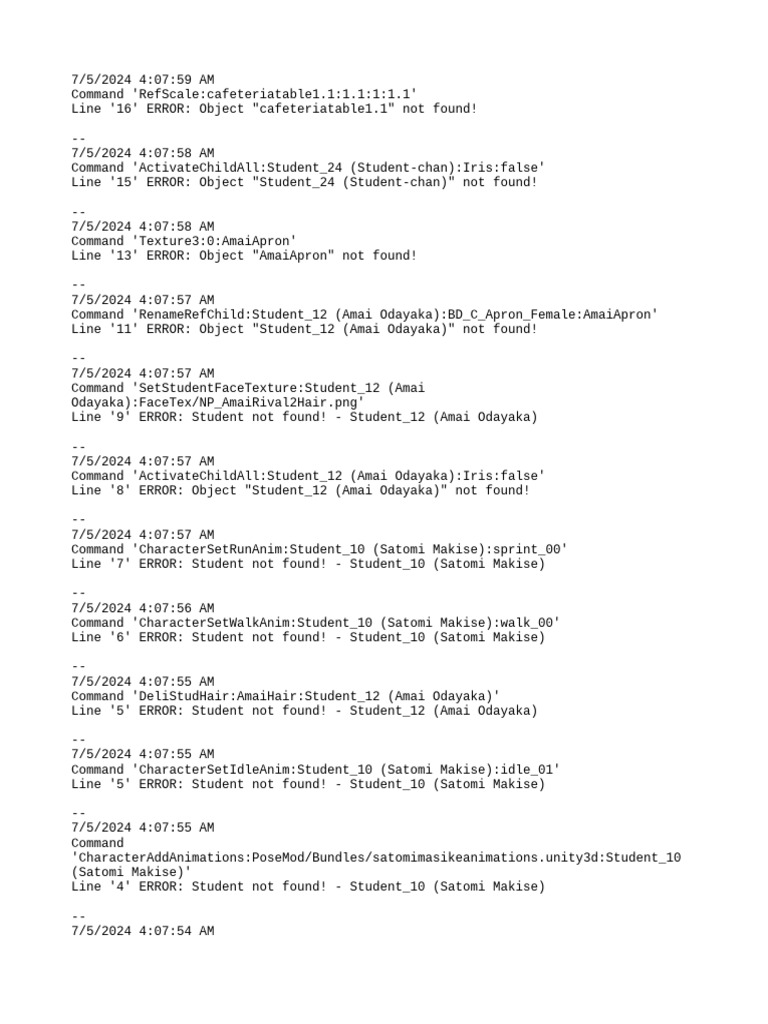 7/5/2024 4:07:59 AM
Command 'RefScale:cafeteriatable1.1:1.1:1:1.1'
Line '16' ERROR: Object "cafeteriatable1.1" not found!

--
7/5/2024 4:07:58 AM
Command 'ActivateChildAll:Student_24 (Student-chan):Iris:false'
Line '15' ERROR: Object "Student_24 (Student-chan)" not found!

--
7/5/2024 4:07:58 AM
Command 'Texture3:0:AmaiApron'
Line '13' ERROR: Object "AmaiApron" not found!

--
7/5/2024 4:07:57 AM
Command 'RenameRefChild:Student_12 (Amai Odayaka):BD_C_Apron_Female:AmaiApron'
Line '11' ERROR: Object "Student_12 (Amai Odayaka)" not found!

--
7/5/2024 4:07:57 AM
Command 'SetStudentFaceTexture:Student_12 (Amai Odayaka):FaceTex/NP_AmaiRival2Hair.png'
Line '9' ERROR: Student not found! - Student_12 (Amai Odayaka)

--
7/5/2024 4:07:57 AM
Command 'ActivateChildAll:Student_12 (Amai Odayaka):Iris:false'
Line '8' ERROR: Object "Student_12 (Amai Odayaka)" not found!

--
7/5/2024 4:07:57 AM
Command 'CharacterSetRunAnim:Student_10 (Satomi Makise):sprint_00'
Line '7' ERROR: Student not found! - Student_10 (Satomi Makise)

--
7/5/2024 4:07:56 AM
Command 'CharacterSetWalkAnim:Student_10 (Satomi Makise):walk_00'
Line '6' ERROR: Student not found! - Student_10 (Satomi Makise)

--
7/5/2024 4:07:55 AM
Command 'DeliStudHair:AmaiHair:Student_12 (Amai Odayaka)'
Line '5' ERROR: Student not found! - Student_12 (Amai Odayaka)

--
7/5/2024 4:07:55 AM
Command 'CharacterSetIdleAnim:Student_10 (Satomi Makise):idle_01'
Line '5' ERROR: Student not found! - Student_10 (Satomi Makise)

--
7/5/2024 4:07:55 AM
Command 'CharacterAddAnimations:PoseMod/Bundles/satomimasikeanimations.unity3d:Student_10 (Satomi Makise)'
Line '4' ERROR: Student not found! - Student_10 (Satomi Makise)

--
7/5/2024 4:07:54 AM